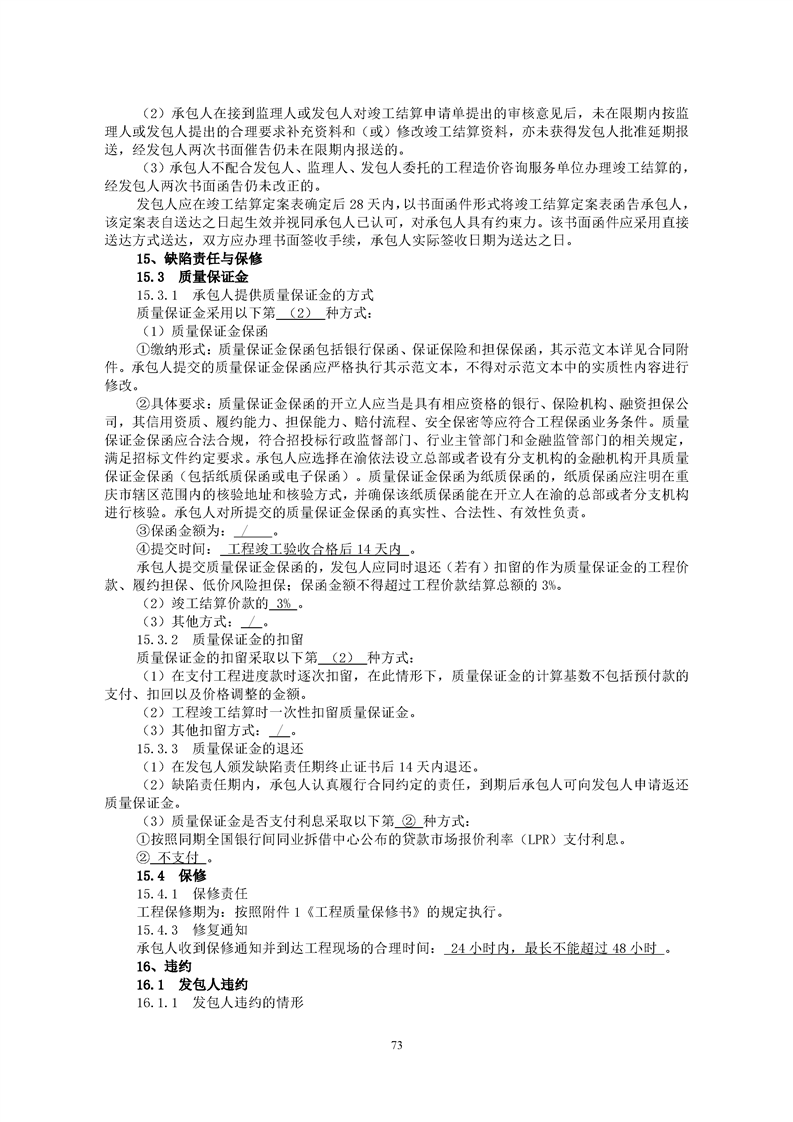 （2）承包人在接到监理人或发包人对竣工结算申请单提出的审核意见后，未在限期内按监理人或发包人提出的合理要求补充资料和（或）修改竣工结算资料，亦未获得发包人批准延期报送，经发包人两次书面催告仍未在限期内报送的。

（3）承包人不配合发包人、监理人、发包人委托的工程造价咨询服务单位办理竣工结算的，经发包人两次书面函告仍未改正的。

发包人应在竣工结算定案表确定后 28 天内，以书面函件形式将竣工结算定案表函告承包人，该定案表自送达之日起生效并视同承包人已认可，对承包人具有约束力。该书面函件应采用直接送达方式送达，双方应办理书面签收手续，承包人实际签收日期为送达之日。

15、缺陷责任与保修

15.3 质量保证金

15.3.1 承包人提供质量保证金的方式

质量保证金采用以下第 （2） 种方式：

（1）质量保证金保函

①缴纳形式：质量保证金保函包括银行保函、保证保险和担保保函，其示范文本详见合同附件。承包人提交的质量保证金保函应严格执行其示范文本，不得对示范文本中的实质性内容进行修改。

②具体要求：质量保证金保函的开立人应当是具有相应资格的银行、保险机构、融资担保公司，其信用资质、履约能力、担保能力、赔付流程、安全保密等应符合工程保函业务条件。质量保证金保函应合法合规，符合招投标行政监督部门、行业主管部门和金融监管部门的相关规定，满足招标文件约定要求。承包人应选择在渝依法设立总部或者设有分支机构的金融机构开具质量保证金保函（包括纸质保函或电子保函）。质量保证金保函为纸质保函的，纸质保函应注明在重庆市辖区范围内的核验地址和核验方式，并确保该纸质保函能在开立人在渝的总部或者分支机构进行核验。承包人对所提交的质量保证金保函的真实性、合法性、有效性负责。

③保函金额为： / 。

④提交时间： 工程竣工验收合格后 14 天内 。

承包人提交质量保证金保函的，发包人应同时退还（若有）扣留的作为质量保证金的工程价款、履约担保、低价风险担保；保函金额不得超过工程价款结算总额的 3%。

（2）竣工结算价款的 3% 。

（3）其他方式： / 。

15.3.2 质量保证金的扣留

质量保证金的扣留采取以下第 （2） 种方式：

（1）在支付工程进度款时逐次扣留，在此情形下，质量保证金的计算基数不包括预付款的支付、扣回以及价格调整的金额。

（2）工程竣工结算时一次性扣留质量保证金。

（3）其他扣留方式： / 。

15.3.3 质量保证金的退还

（1）在发包人颁发缺陷责任期终止证书后 14 天内退还。

（2）缺陷责任期内，承包人认真履行合同约定的责任，到期后承包人可向发包人申请返还质量保证金。

（3）质量保证金是否支付利息采取以下第 ② 种方式：

①按照同期全国银行间同业拆借中心公布的贷款市场报价利率（LPR）支付利息。

② 不支付 。

15.4 保修

15.4.1 保修责任

工程保修期为：按照附件 1《工程质量保修书》的规定执行。

15.4.3 修复通知

承包人收到保修通知并到达工程现场的合理时间： 24 小时内，最长不能超过 48 小时 。

16、违约

16.1 发包人违约

16.1.1 发包人违约的情形

73